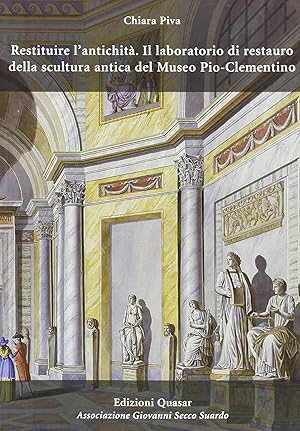 Chiara Piva

Restituire l'antichità. Il laboratorio di restauro della scultura antica del Museo Pio-Clementino

Edizioni Quasar
Associazione Giovanni Secco Suardo